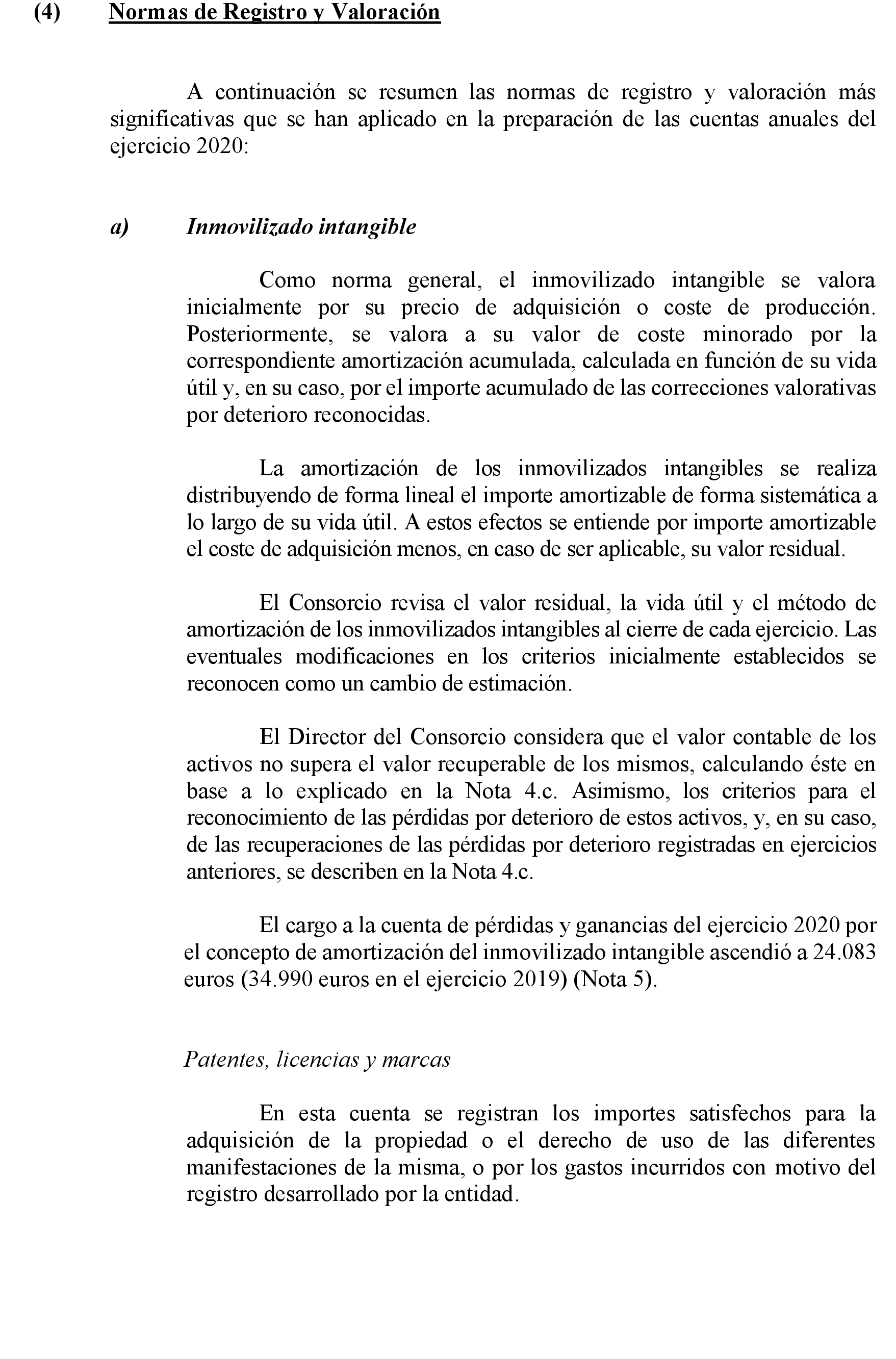 (4) Normas de Registro y Valoración

A continuación se resumen las normas de registro y valoración más significativas que se han aplicado en la preparación de las cuentas anuales del ejercicio 2020:

a) Inmovilizado intangible

Como norma general, el inmovilizado intangible se valora inicialmente por su precio de adquisición o coste de producción. Posteriormente, se valora a su valor de coste minorado por la correspondiente amortización acumulada, calculada en función de su vida útil y, en su caso, por el importe acumulado de las correcciones valorativas por deterioro reconocidas.

La amortización de los inmovilizados intangibles se realiza distribuyendo de forma lineal el importe amortizable de forma sistemática a lo largo de su vida útil. A estos efectos se entiende por importe amortizable el coste de adquisición menos, en caso de ser aplicable, su valor residual.

El Consorcio revisa el valor residual, la vida útil y el método de amortización de los inmovilizados intangibles al cierre de cada ejercicio. Las eventuales modificaciones en los criterios inicialmente establecidos se reconocen como un cambio de estimación.

El Director del Consorcio considera que el valor contable de los activos no supera el valor recuperable de los mismos, calculando éste en base a lo explicado en la Nota 4.c. Asimismo, los criterios para el reconocimiento de las pérdidas por deterioro de estos activos, y, en su caso, de las recuperaciones de las pérdidas por deterioro registradas en ejercicios anteriores, se describen en la Nota 4.c.

El cargo a la cuenta de pérdidas y ganancias del ejercicio 2020 por el concepto de amortización del inmovilizado intangible ascendió a 24.083 euros (34.990 euros en el ejercicio 2019) (Nota 5).

Patentes, licencias y marcas

En esta cuenta se registran los importes satisfechos para la adquisición de la propiedad o el derecho de uso de las diferentes manifestaciones de la misma, o por los gastos incurridos con motivo del registro desarrollado por la entidad.